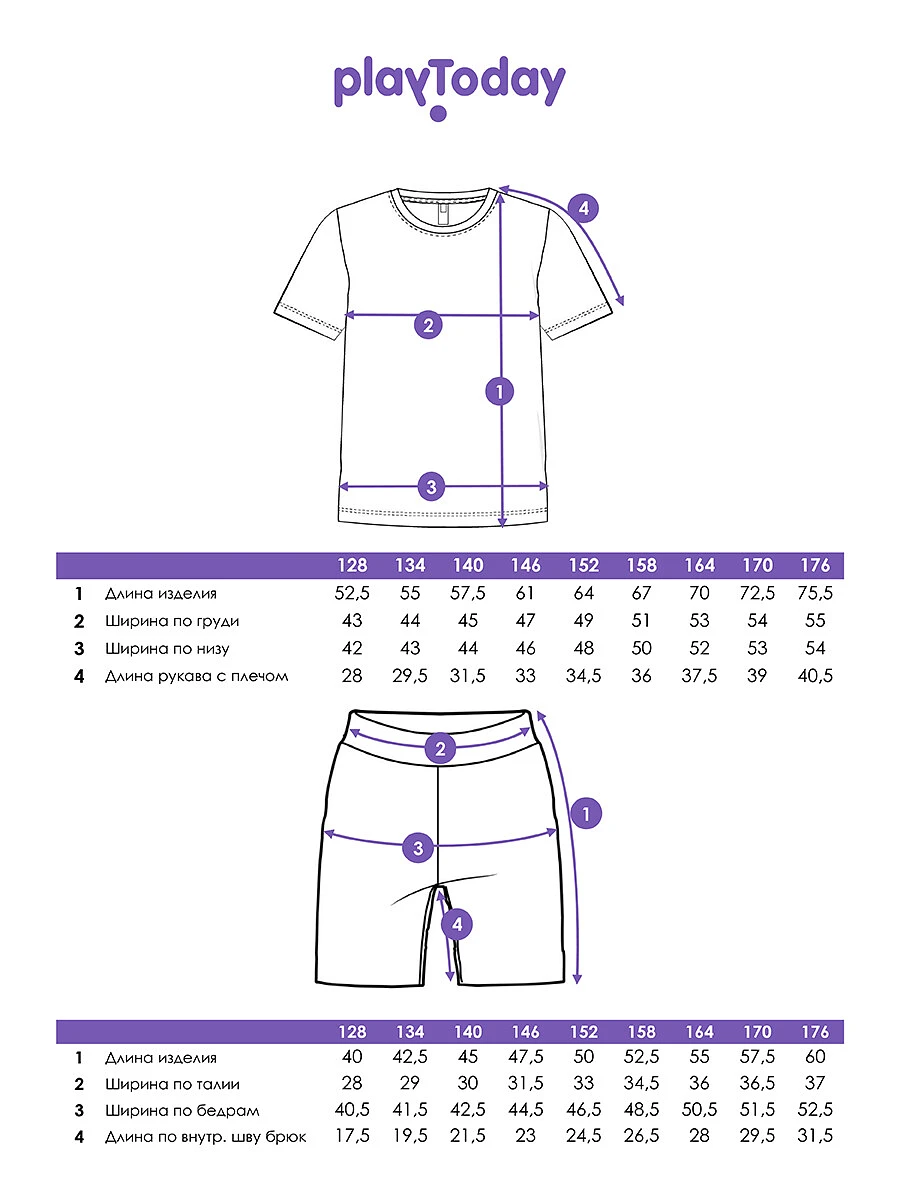 playToday

4

2

1

3

| | | 128 | 134 | 140 | 146 | 152 | 158 | 164 | 170 | 176 |
|---|---|---|---|---|---|---|---|---|---|---|
| 1 | Длина изделия | 52,5 | 55 | 57,5 | 61 | 64 | 67 | 70 | 72,5 | 75,5 |
| 2 | Ширина по груди | 43 | 44 | 45 | 47 | 49 | 51 | 53 | 54 | 55 |
| 3 | Ширина по низу | 42 | 43 | 44 | 46 | 48 | 50 | 52 | 53 | 54 |
| 4 | Длина рукава с плечом | 28 | 29,5 | 31,5 | 33 | 34,5 | 36 | 37,5 | 39 | 40,5 |

2

1

3

4

| | | 128 | 134 | 140 | 146 | 152 | 158 | 164 | 170 | 176 |
|---|---|---|---|---|---|---|---|---|---|---|
| 1 | Длина изделия | 40 | 42,5 | 45 | 47,5 | 50 | 52,5 | 55 | 57,5 | 60 |
| 2 | Ширина по талии | 28 | 29 | 30 | 31,5 | 33 | 34,5 | 36 | 36,5 | 37 |
| 3 | Ширина по бедрам | 40,5 | 41,5 | 42,5 | 44,5 | 46,5 | 48,5 | 50,5 | 51,5 | 52,5 |
| 4 | Длина по внутр. шву брюк | 17,5 | 19,5 | 21,5 | 23 | 24,5 | 26,5 | 28 | 29,5 | 31,5 |